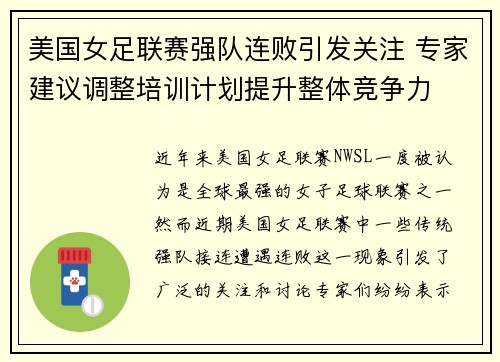 美国女足联赛强队连败引发关注 专家建议调整培训计划提升整体竞争力

近年来美国女足联赛NWSL一度被认为是全球最强的女子足球联赛之一然而近期美国女足联赛中一些传统强队接连遭遇连败这一现象引发了广泛的关注和讨论专家们纷纷表示